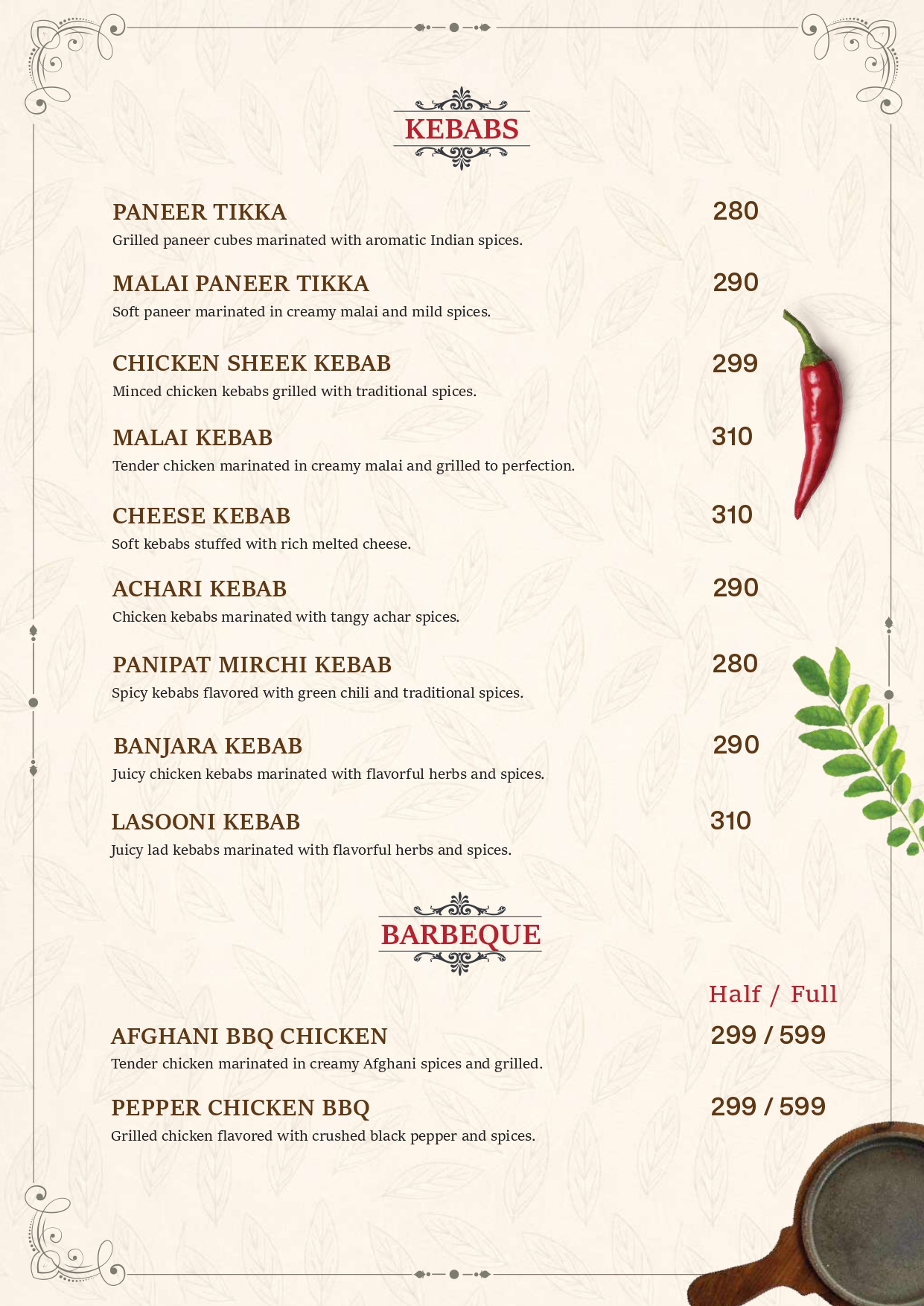 KEBABS

PANEER TIKKA 280
Grilled paneer cubes marinated with aromatic Indian spices.

MALAI PANEER TIKKA 290
Soft paneer marinated in creamy malai and mild spices.

CHICKEN SHEEK KEBAB 299
Minced chicken kebabs grilled with traditional spices.

MALAI KEBAB 310
Tender chicken marinated in creamy malai and grilled to perfection.

CHEESE KEBAB 310
Soft kebabs stuffed with rich melted cheese.

ACHARI KEBAB 290
Chicken kebabs marinated with tangy achar spices.

PANIPAT MIRCHI KEBAB 280
Spicy kebabs flavored with green chili and traditional spices.

BANJARA KEBAB 290
Juicy chicken kebabs marinated with flavorful herbs and spices.

LASOONI KEBAB 310
Juicy lad kebabs marinated with flavorful herbs and spices.

BARBEQUE

Half / Full

AFGHANI BBQ CHICKEN 299 / 599
Tender chicken marinated in creamy Afghani spices and grilled.

PEPPER CHICKEN BBQ 299 / 599
Grilled chicken flavored with crushed black pepper and spices.